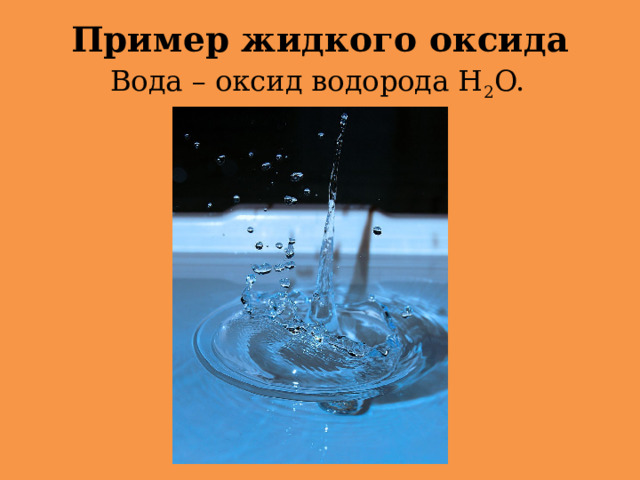 Пример жидкого оксида

Вода – оксид водорода $H_2O$.